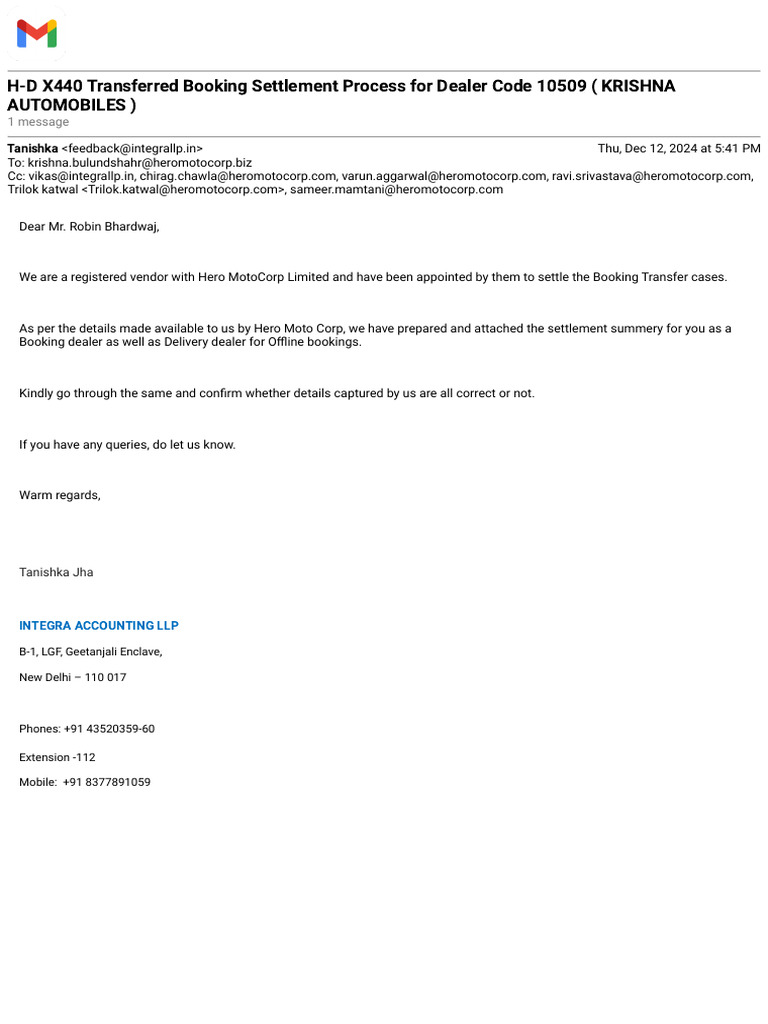 H-D X440 Transferred Booking Settlement Process for Dealer Code 10509 ( KRISHNA AUTOMOBILES )
1 message

Tanishka <feedback@integrallp.in> Thu, Dec 12, 2024 at 5:41 PM
To: krishna.bulundshahr@heromotocorp.biz
Cc: vikas@integrallp.in, chirag.chawla@heromotocorp.com, varun.aggarwal@heromotocorp.com, ravi.srivastava@heromotocorp.com, Trilok katwal <Trilok.katwal@heromotocorp.com>, sameer.mamtani@heromotocorp.com

Dear Mr. Robin Bhardwaj,

We are a registered vendor with Hero MotoCorp Limited and have been appointed by them to settle the Booking Transfer cases.

As per the details made available to us by Hero Moto Corp, we have prepared and attached the settlement summery for you as a Booking dealer as well as Delivery dealer for Offline bookings.

Kindly go through the same and confirm whether details captured by us are all correct or not.

If you have any queries, do let us know.

Warm regards,

Tanishka Jha

INTEGRA ACCOUNTING LLP

B-1, LGF, Geetanjali Enclave,

New Delhi – 110 017

Phones: +91 43520359-60

Extension -112

Mobile: +91 8377891059